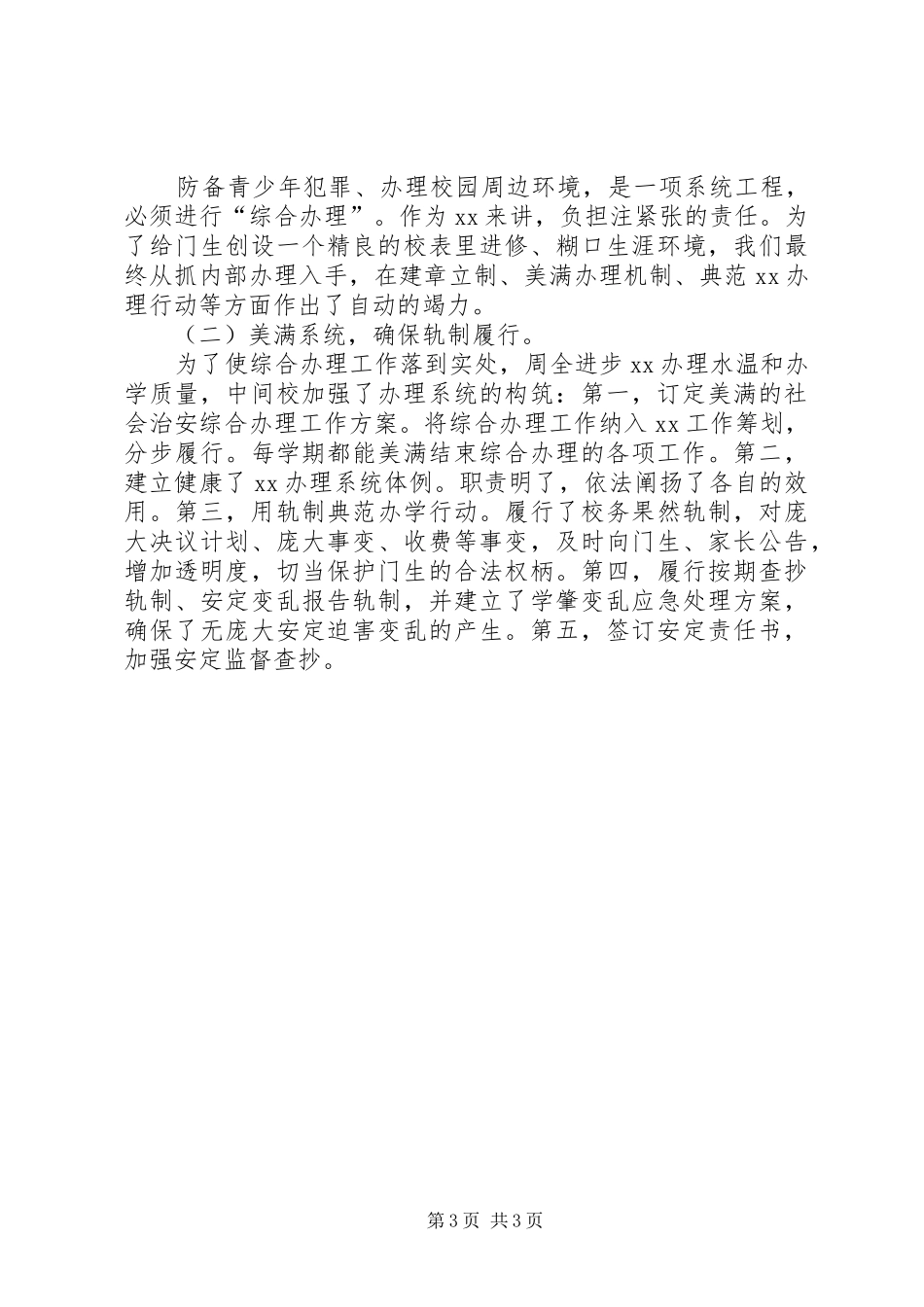 防备青少年犯罪、办理校园周边环境，是一项系统工程，必须进行“综合办理”。作为 xx 来讲，负担注紧张的责任。为了给门生创设一个精良的校表里进修、糊口生涯环境，我们最终从抓内部办理入手，在建章立制、美满办理机制、典范 xx 办理行动等方面作出了自动的竭力。

（二）美满系统，确保轨制履行。

为了使综合办理工作落到实处，周全进步 xx 办理水温和办学质量，中间校加强了办理系统的构筑：第一，订定美满的社会治安综合办理工作方案。将综合办理工作纳入 xx 工作筹划，分步履行。每学期都能美满结束综合办理的各项工作。第二，建立健康了 xx 办理系统体例。职责明了，依法阐扬了各自的效用。第三，用轨制典范办学行动。履行了校务果然轨制，对庞大决议计划、庞大事变、收费等事变，及时向门生、家长公告，增加透明度，切当保护门生的合法权柄。第四，履行按期查抄轨制、安定变乱报告轨制，并建立了学肇变乱应急处理方案，确保了无庞大安定迫害变乱的产生。第五，签订安定责任书，加强安定监督查抄。

第 3 页 共 3 页